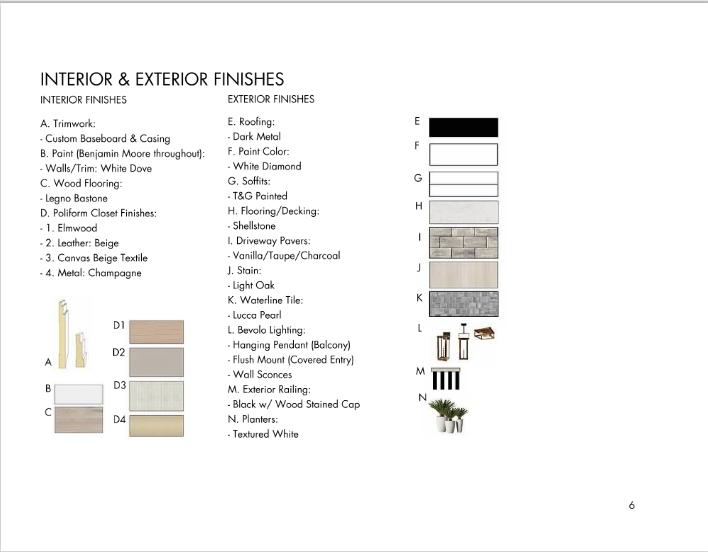 INTERIOR & EXTERIOR FINISHES

INTERIOR FINISHES

A. Trimwork:
- Custom Baseboard & Casing
B. Paint (Benjamin Moore throughout):
- Walls/Trim: White Dove
C. Wood Flooring:
- Legno Bastone
D. Poliform Closet Finishes:
- 1. Elmwood
- 2. Leather: Beige
- 3. Canvas Beige Textile
- 4. Metal: Champagne

A
B
C
D1
D2
D3
D4

EXTERIOR FINISHES

E. Roofing:
- Dark Metal
F. Paint Color:
- White Diamond
G. Soffits:
- T&G Painted
H. Flooring/Decking:
- Shellstone
I. Driveway Pavers:
- Vanilla/Taupe/Charcoal
J. Stain:
- Light Oak
K. Waterline Tile:
- Lucca Pearl
L. Bevolo Lighting:
- Hanging Pendant (Balcony)
- Flush Mount (Covered Entry)
- Wall Sconces
M. Exterior Railing:
- Black w/ Wood Stained Cap
N. Planters:
- Textured White

E
F
G
H
I
J
K
L
M
N

6